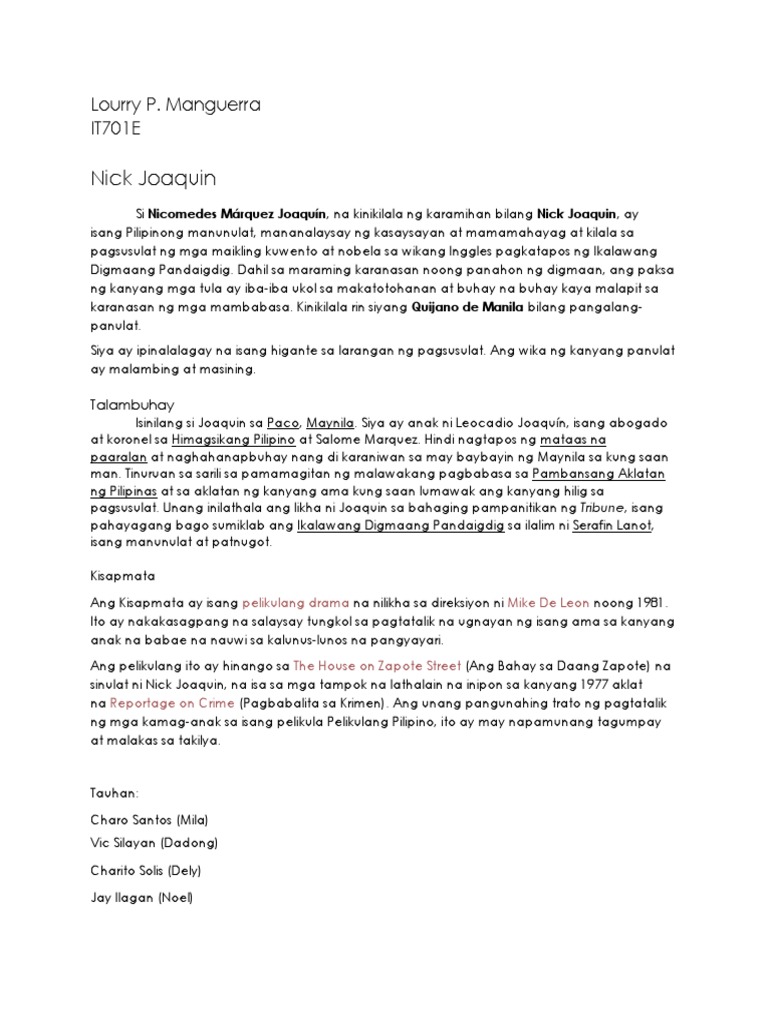 Lourry P. Manguerra
IT701E

Nick Joaquin

Si Nicomedes Márquez Joaquín, na kinikilala ng karamihan bilang Nick Joaquin, ay isang Pilipinong manunulat, mananalaysay ng kasaysayan at mamamahayag at kilala sa pagsusulat ng mga maikling kuwento at nobela sa wikang Inggles pagkatapos ng Ikalawang Digmaang Pandaigdig. Dahil sa maraming karanasan noong panahon ng digmaan, ang paksa ng kanyang mga tula ay iba-iba ukol sa makatotohanan at buhay na buhay kaya malapit sa karanasan ng mga mambabasa. Kinikilala rin siyang Quijano de Manila bilang pangalang-panulat.

Siya ay ipinalalagay na isang higante sa larangan ng pagsusulat. Ang wika ng kanyang panulat ay malambing at masining.

Talambuhay

Isinilang si Joaquin sa Paco, Maynila. Siya ay anak ni Leocadio Joaquín, isang abogado at koronel sa Himagsikang Pilipino at Salome Marquez. Hindi nagtapos ng mataas na paaralan at naghahanapbuhay nang di karaniwan sa may baybayin ng Maynila sa kung saan man. Tinuruan sa sarili sa pamamagitan ng malawakang pagbabasa sa Pambansang Aklatan ng Pilipinas at sa aklatan ng kanyang ama kung saan lumawak ang kanyang hilig sa pagsusulat. Unang inilathala ang likha ni Joaquin sa bahaging pampanitikan ng Tribune, isang pahayagang bago sumiklab ang Ikalawang Digmaang Pandaigdig sa ilalim ni Serafin Lanot, isang manunulat at patnugot.

Kisapmata

Ang Kisapmata ay isang pelikulang drama na nilikha sa direksiyon ni Mike De Leon noong 1981. Ito ay nakakasagpang na salaysay tungkol sa pagtatalik na ugnayan ng isang ama sa kanyang anak na babae na nauwi sa kalunus-lunos na pangyayari.

Ang pelikulang ito ay hinango sa The House on Zapote Street (Ang Bahay sa Daang Zapote) na sinulat ni Nick Joaquin, na isa sa mga tampok na lathalain na inipon sa kanyang 1977 aklat na Reportage on Crime (Pagbabalita sa Krimen). Ang unang pangunahing trato ng pagtatalik ng mga kamag-anak sa isang pelikula Pelikulang Pilipino, ito ay may napamunang tagumpay at malakas sa takilya.

Tauhan:

Charo Santos (Mila)

Vic Silayan (Dadong)

Charito Solis (Dely)

Jay Ilagan (Noel)